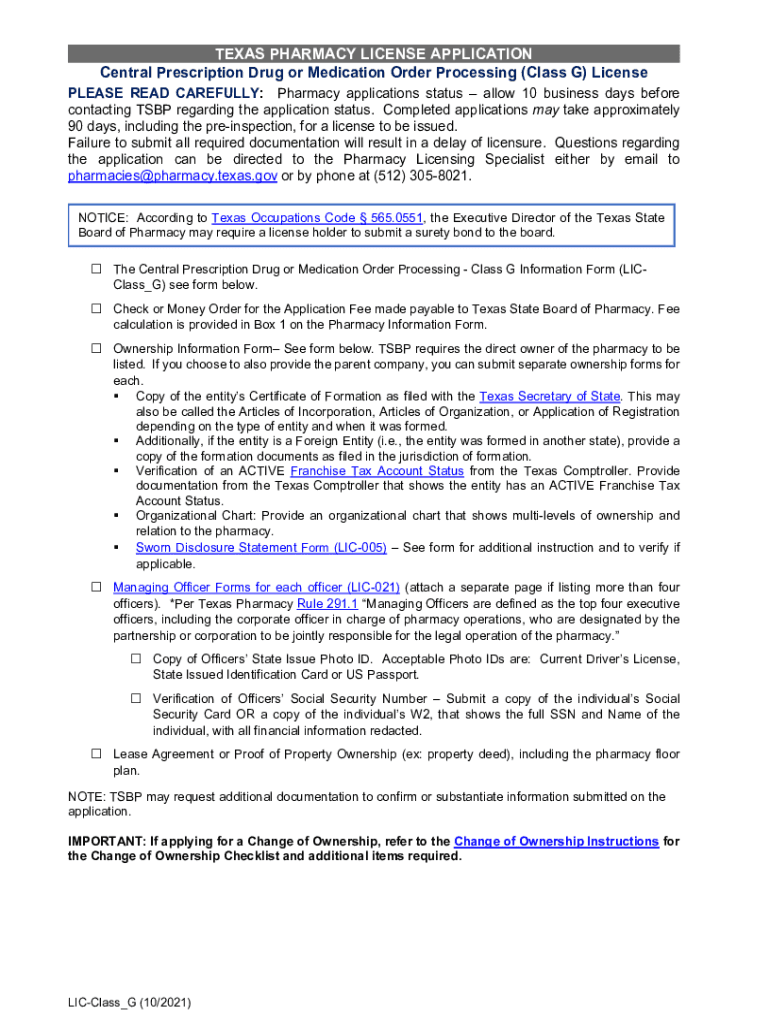 TEXAS PHARMACY LICENSE APPLICATION

Central Prescription Drug or Medication Order Processing (Class G) License

PLEASE READ CAREFULLY: Pharmacy applications status – allow 10 business days before contacting TSBP regarding the application status. Completed applications may take approximately 90 days, including the pre-inspection, for a license to be issued.
Failure to submit all required documentation will result in a delay of licensure. Questions regarding the application can be directed to the Pharmacy Licensing Specialist either by email to pharmacies@pharmacy.texas.gov or by phone at (512) 305-8021.

NOTICE: According to Texas Occupations Code § 565.0551, the Executive Director of the Texas State Board of Pharmacy may require a license holder to submit a surety bond to the board.

☐ The Central Prescription Drug or Medication Order Processing - Class G Information Form (LIC-Class_G) see form below.

☐ Check or Money Order for the Application Fee made payable to Texas State Board of Pharmacy. Fee calculation is provided in Box 1 on the Pharmacy Information Form.

☐ Ownership Information Form– See form below. TSBP requires the direct owner of the pharmacy to be listed. If you choose to also provide the parent company, you can submit separate ownership forms for each.
▪ Copy of the entity's Certificate of Formation as filed with the Texas Secretary of State. This may also be called the Articles of Incorporation, Articles of Organization, or Application of Registration depending on the type of entity and when it was formed.
▪ Additionally, if the entity is a Foreign Entity (i.e., the entity was formed in another state), provide a copy of the formation documents as filed in the jurisdiction of formation.
▪ Verification of an ACTIVE Franchise Tax Account Status from the Texas Comptroller. Provide documentation from the Texas Comptroller that shows the entity has an ACTIVE Franchise Tax Account Status.
▪ Organizational Chart: Provide an organizational chart that shows multi-levels of ownership and relation to the pharmacy.
▪ Sworn Disclosure Statement Form (LIC-005) – See form for additional instruction and to verify if applicable.

☐ Managing Officer Forms for each officer (LIC-021) (attach a separate page if listing more than four officers). *Per Texas Pharmacy Rule 291.1 "Managing Officers are defined as the top four executive officers, including the corporate officer in charge of pharmacy operations, who are designated by the partnership or corporation to be jointly responsible for the legal operation of the pharmacy."

☐ Copy of Officers' State Issue Photo ID. Acceptable Photo IDs are: Current Driver's License, State Issued Identification Card or US Passport.

☐ Verification of Officers' Social Security Number – Submit a copy of the individual's Social Security Card OR a copy of the individual's W2, that shows the full SSN and Name of the individual, with all financial information redacted.

☐ Lease Agreement or Proof of Property Ownership (ex: property deed), including the pharmacy floor plan.

NOTE: TSBP may request additional documentation to confirm or substantiate information submitted on the application.

IMPORTANT: If applying for a Change of Ownership, refer to the Change of Ownership Instructions for the Change of Ownership Checklist and additional items required.

LIC-Class_G (10/2021)